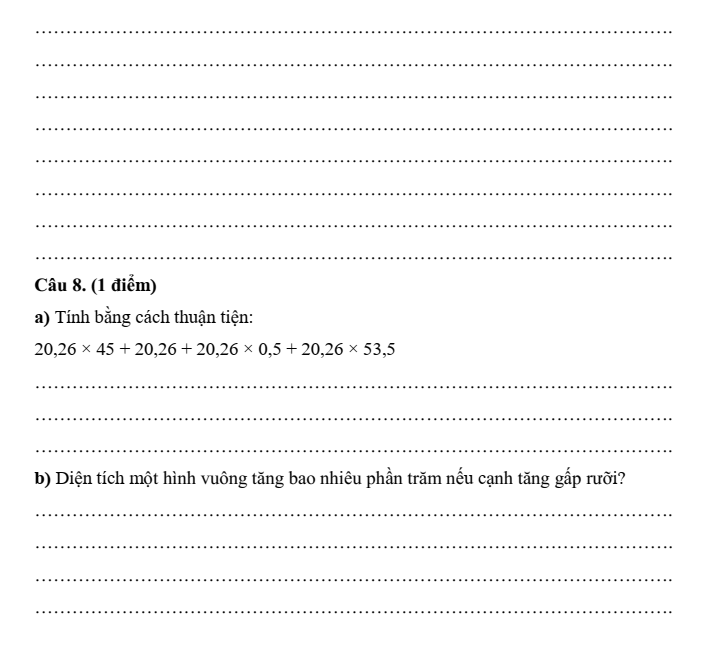 Câu 8. (1 điểm)

a) Tính bằng cách thuận tiện:

$20,26 \times 45 + 20,26 + 20,26 \times 0,5 + 20,26 \times 53,5$

b) Diện tích một hình vuông tăng bao nhiêu phần trăm nếu cạnh tăng gấp rưỡi?